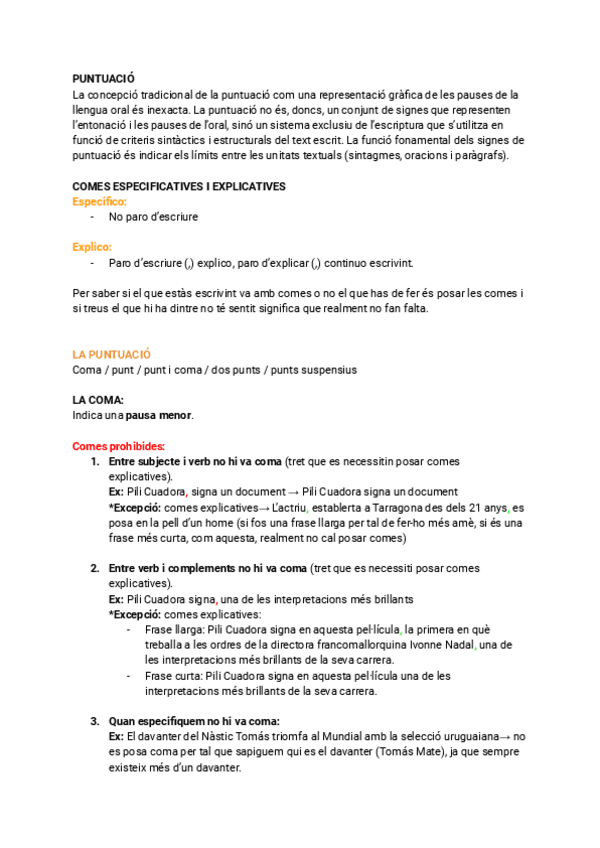 PUNTUACIÓ
La concepció tradicional de la puntuació com una representació gràfica de les pauses de la llengua oral és inexacta. La puntuació no és, doncs, un conjunt de signes que representen l'entonació i les pauses de l'oral, sinó un sistema exclusiu de l'escriptura que s'utilitza en funció de criteris sintàctics i estructurals del text escrit. La funció fonamental dels signes de puntuació és indicar els límits entre les unitats textuals (sintagmes, oracions i paràgrafs).

COMES ESPECIFICATIVES I EXPLICATIVES
Específico:
- No paro d'escriure

Explico:
- Paro d'escriure (,) explico, paro d'explicar (,) continuo escrivint.

Per saber si el que estàs escrivint va amb comes o no el que has de fer és posar les comes i si treus el que hi ha dintre no té sentit significa que realment no fan falta.

LA PUNTUACIÓ
Coma / punt / punt i coma / dos punts / punts suspensius

LA COMA:
Indica una pausa menor.

Comes prohibides:
1. Entre subjecte i verb no hi va coma (tret que es necessitin posar comes explicatives).
Ex: Pili Cuadora, signa un document → Pili Cuadora signa un document
*Excepció: comes explicatives→ L'actriu, establerta a Tarragona des dels 21 anys, es posa en la pell d'un home (si fos una frase llarga per tal de fer-ho més amè, si és una frase més curta, com aquesta, realment no cal posar comes)

2. Entre verb i complements no hi va coma (tret que es necessiti posar comes explicatives).
Ex: Pili Cuadora signa, una de les interpretacions més brillants
*Excepció: comes explicatives:
- Frase llarga: Pili Cuadora signa en aquesta pel·lícula, la primera en què treballa a les ordres de la directora francomallorquina Ivonne Nadal, una de les interpretacions més brillants de la seva carrera.
- Frase curta: Pili Cuadora signa en aquesta pel·lícula una de les interpretacions més brillants de la seva carrera.

3. Quan especifiquem no hi va coma:
Ex: El davanter del Nàstic Tomás triomfa al Mundial amb la selecció uruguaiana→ no es posa coma per tal que sapiguem qui es el davanter (Tomás Mate), ja que sempre existeix més d'un davanter.